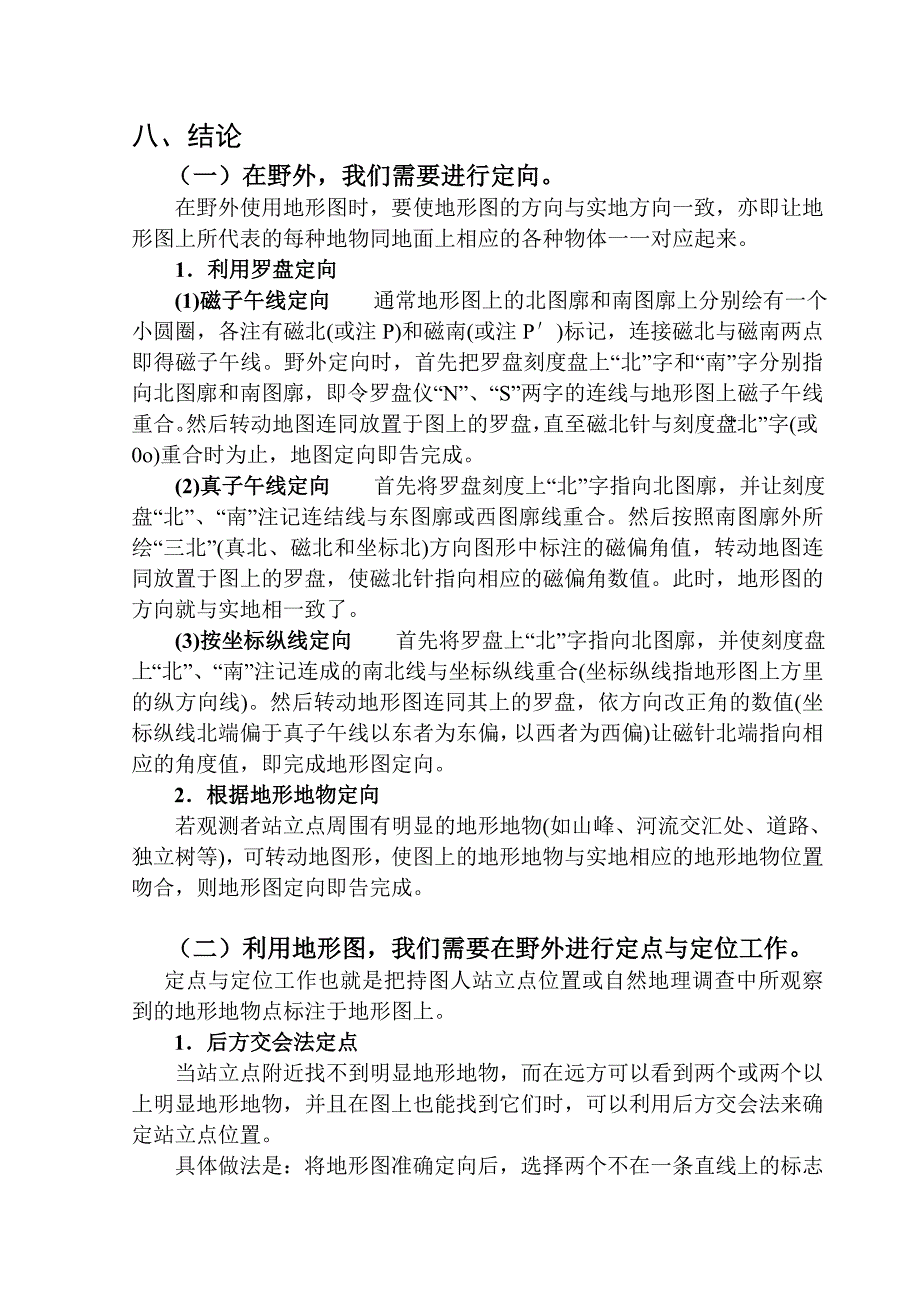 八、结论

（一）在野外，我们需要进行定向。

在野外使用地形图时，要使地形图的方向与实地方向一致，亦即让地形图上所代表的每种地物同地面上相应的各种物体一一对应起来。

1．利用罗盘定向

(1)磁子午线定向　　通常地形图上的北图廓和南图廓上分别绘有一个小圆圈，各注有磁北(或注 P)和磁南(或注 P′)标记，连接磁北与磁南两点即得磁子午线。野外定向时，首先把罗盘刻度盘上“北”字和“南”字分别指向北图廓和南图廓，即令罗盘仪“N”、“S”两字的连线与地形图上磁子午线重合。然后转动地图连同放置于图上的罗盘，直至磁北针与刻度盘北”字(或0o)重合时为止，地图定向即告完成。

(2)真子午线定向　　首先将罗盘刻度上“北”字指向北图廓，并让刻度盘“北”、“南”注记连结线与东图廓或西图廓线重合。然后按照南图廓外所绘“三北”(真北、磁北和坐标北)方向图形中标注的磁偏角值，转动地图连同放置于图上的罗盘，使磁北针指向相应的磁偏角数值。此时，地形图的方向就与实地相一致了。

(3)按坐标纵线定向　　首先将罗盘上“北”字指向北图廓，并使刻度盘上“北”、“南”注记连成的南北线与坐标纵线重合(坐标纵线指地形图上方里的纵方向线)。然后转动地形图连同其上的罗盘，依方向改正角的数值(坐标纵线北端偏于真子午线以东者为东偏，以西者为西偏)让磁针北端指向相应的角度值，即完成地形图定向。

2．根据地形地物定向

若观测者站立点周围有明显的地形地物(如山峰、河流交汇处、道路、独立树等)，可转动地图形，使图上的地形地物与实地相应的地形地物位置吻合，则地形图定向即告完成。

（二）利用地形图，我们需要在野外进行定点与定位工作。

定点与定位工作也就是把持图人站立点位置或自然地理调查中所观察到的地形地物点标注于地形图上。

1．后方交会法定点

当站立点附近找不到明显地形地物，而在远方可以看到两个或两个以上明显地形地物，并且在图上也能找到它们时，可以利用后方交会法来确定站立点位置。

具体做法是：将地形图准确定向后，选择两个不在一条直线上的标志